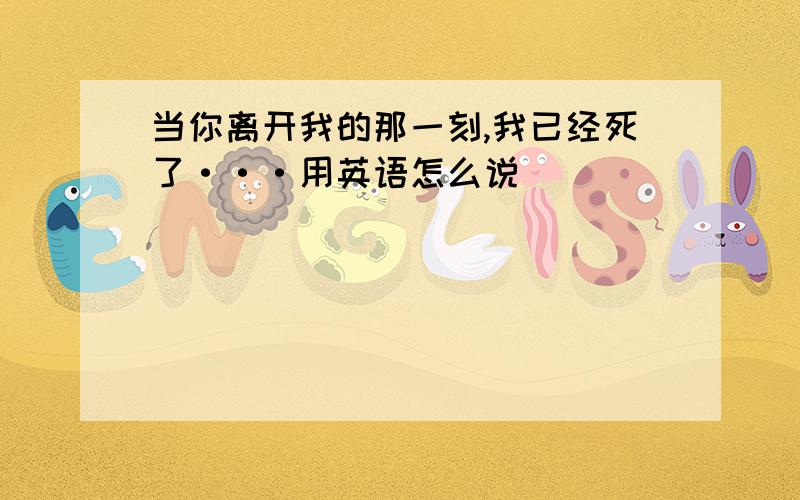 当你离开我的那一刻,我已经死了···用英语怎么说

ENGLISH